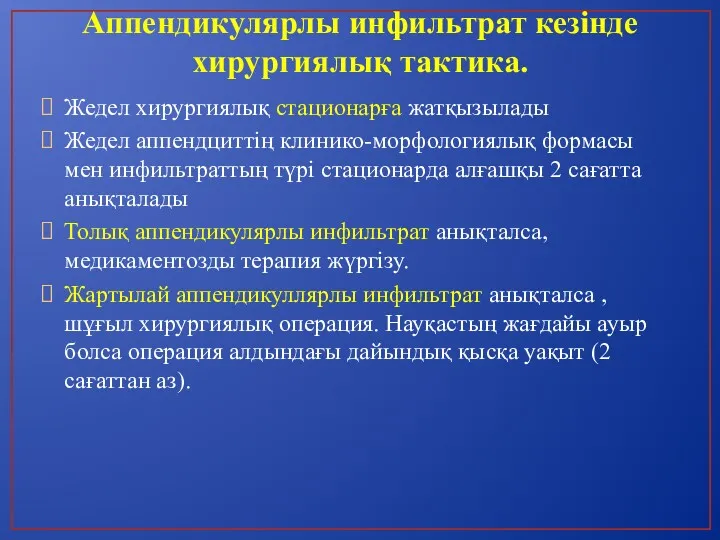 Аппендикулярлы инфильтрат кезінде хирургиялық тактика.

Жедел хирургиялық стационарға жатқызылады

Жедел аппендциттің клинико-морфологиялық формасы мен инфильтраттың түрі стационарда алғашқы 2 сағатта анықталады

Толық аппендикулярлы инфильтрат анықталса, медикаментозды терапия жүргізу.

Жартылай аппендикуллярлы инфильтрат анықталса , шұғыл хирургиялық операция. Науқастың жағдайы ауыр болса операция алдындағы дайындық қысқа уақыт (2 сағаттан аз).